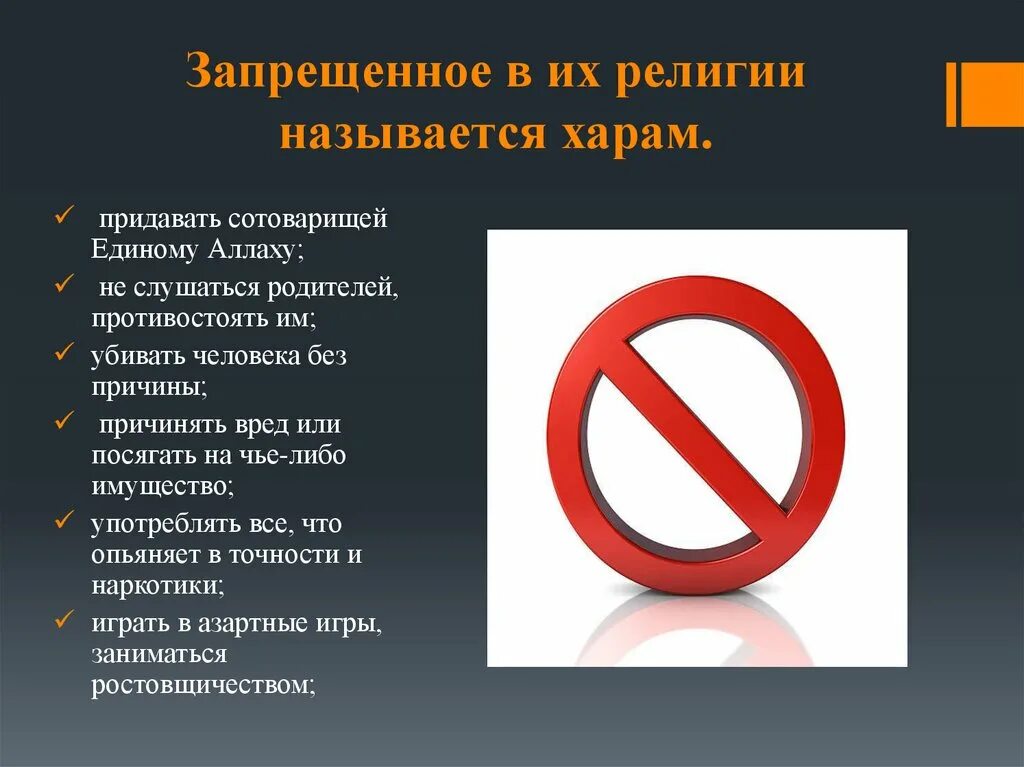 Запрещенное в их религии называется харам.

✓ придавать сотоварищей Единому Аллаху;
✓ не слушаться родителей, противостоять им;
✓ убивать человека без причины;
✓ причинять вред или посягать на чье-либо имущество;
✓ употреблять все, что опьяняет в точности и наркотики;
✓ играть в азартные игры, заниматься ростовщичеством;